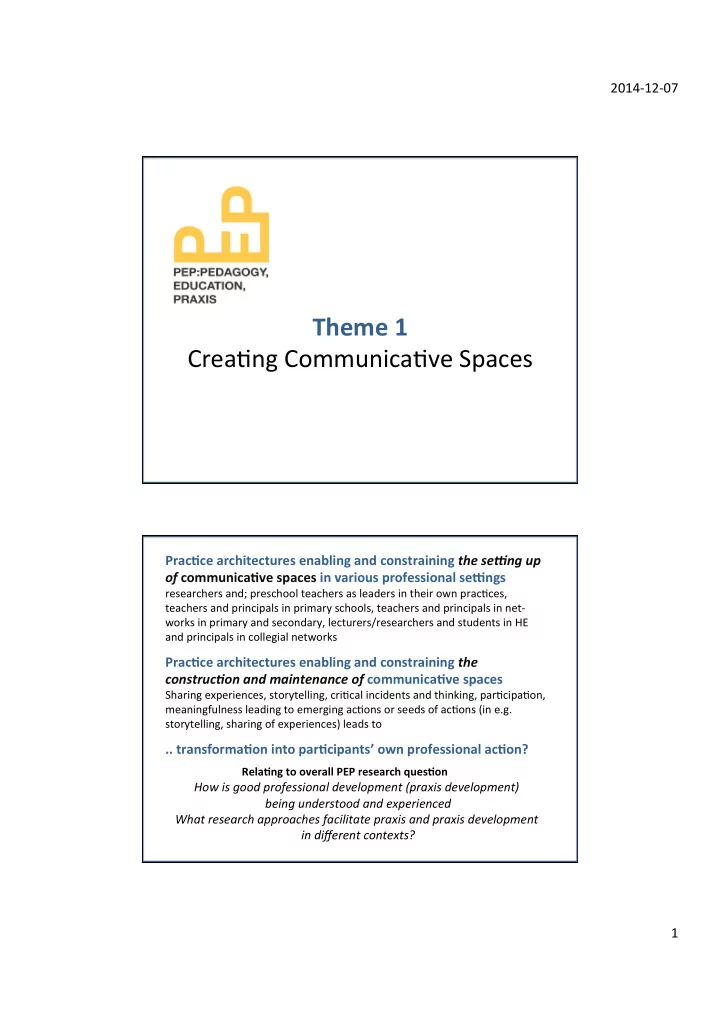 2014-12-07

PEP:PEDAGOGY, EDUCATION, PRAXIS

Theme 1
Creating Communicative Spaces

Practice architectures enabling and constraining the setting up of communicative spaces in various professional settings
researchers and; preschool teachers as leaders in their own practices, teachers and principals in primary schools, teachers and principals in networks in primary and secondary, lecturers/researchers and students in HE and principals in collegial networks

Practice architectures enabling and constraining the construction and maintenance of communicative spaces
Sharing experiences, storytelling, critical incidents and thinking, participation, meaningfulness leading to emerging actions or seeds of actions (in e.g. storytelling, sharing of experiences) leads to

.. transformation into participants' own professional action?

Relating to overall PEP research question
How is good professional development (praxis development) being understood and experienced
What research approaches facilitate praxis and praxis development in different contexts?

1